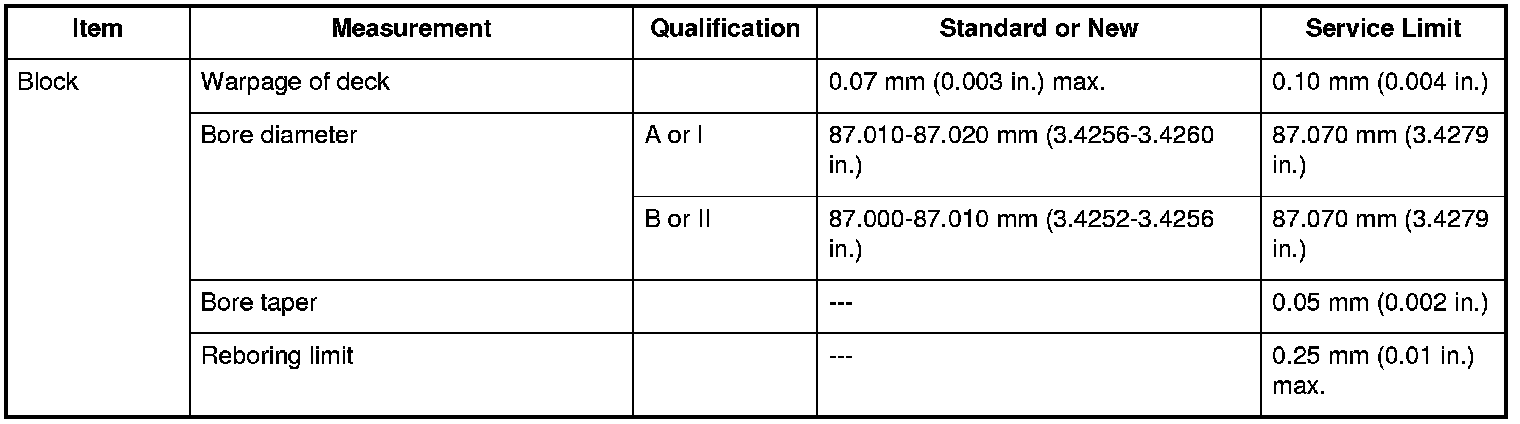 | Item | Measurement | Qualification | Standard or New | Service Limit |
|---|---|---|---|---|
| Block | Warpage of deck |  | 0.07 mm (0.003 in.) max. | 0.10 mm (0.004 in.) |
|  | Bore diameter | A or I | 87.010-87.020 mm (3.4256-3.4260 in.) | 87.070 mm (3.4279 in.) |
|  |  | B or II | 87.000-87.010 mm (3.4252-3.4256 in.) | 87.070 mm (3.4279 in.) |
|  | Bore taper |  | --- | 0.05 mm (0.002 in.) |
|  | Reboring limit |  | --- | 0.25 mm (0.01 in.) max. |